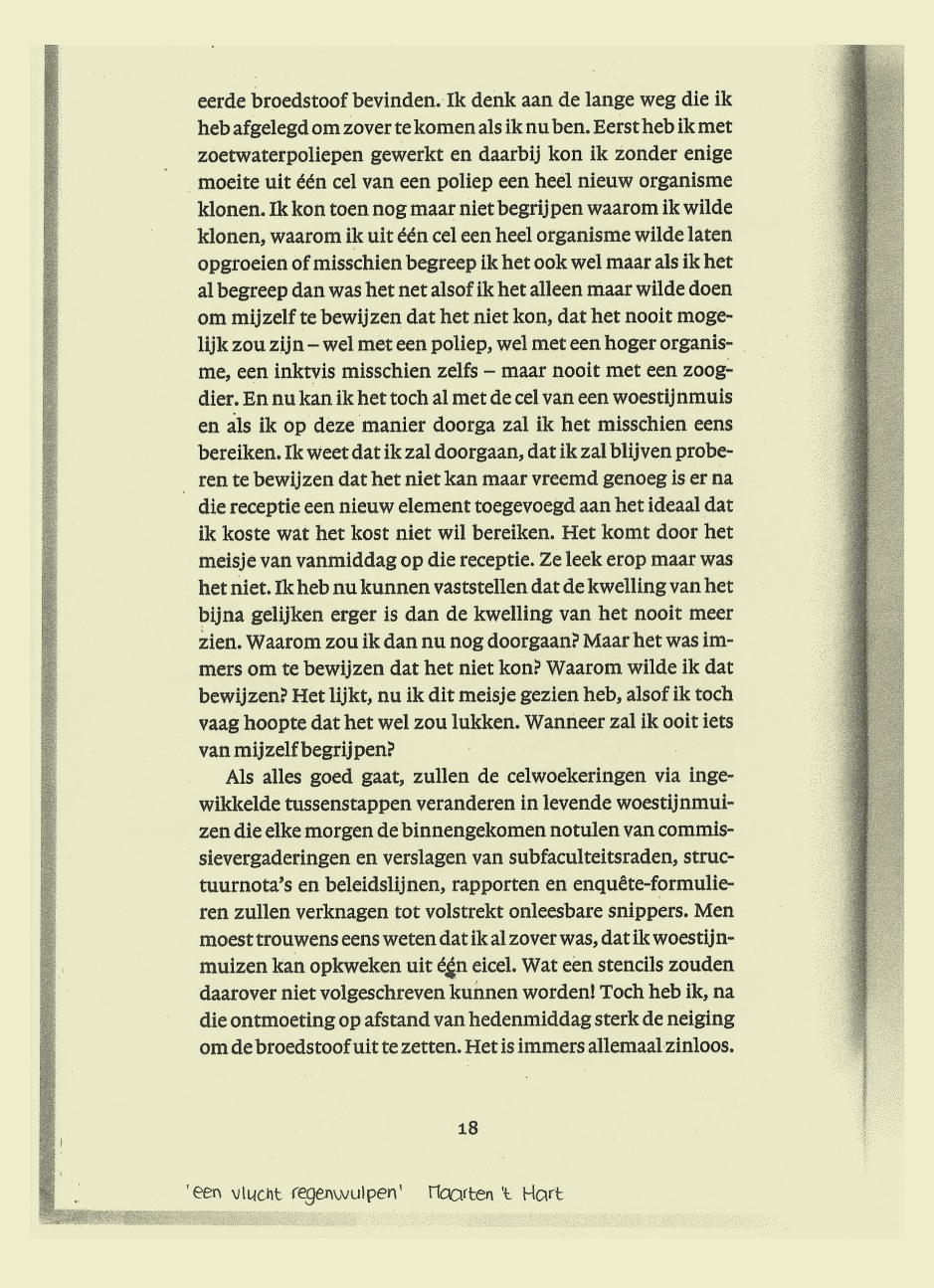 eerde broedstoof bevinden. Ik denk aan de lange weg die ik heb afgelegd om zover te komen als ik nu ben. Eerst heb ik met zoetwaterpoliepen gewerkt en daarbij kon ik zonder enige moeite uit één cel van een poliep een heel nieuw organisme klonen. Ik kon toen nog maar niet begrijpen waarom ik wilde klonen, waarom ik uit één cel een heel organisme wilde laten opgroeien of misschien begreep ik het ook wel maar als ik het al begreep dan was het net alsof ik het alleen maar wilde doen om mijzelf te bewijzen dat het niet kon, dat het nooit mogelijk zou zijn – wel met een poliep, wel met een hoger organisme, een inktvis misschien zelfs – maar nooit met een zoogdier. En nu kan ik het toch al met de cel van een woestijnmuis en als ik op deze manier doorga zal ik het misschien eens bereiken. Ik weet dat ik zal doorgaan, dat ik zal blijven proberen te bewijzen dat het niet kan maar vreemd genoeg is er na die receptie een nieuw element toegevoegd aan het ideaal dat ik koste wat het kost niet wil bereiken. Het komt door het meisje van vanmiddag op die receptie. Ze leek erop maar was het niet. Ik heb nu kunnen vaststellen dat de kwelling van het bijna gelijken erger is dan de kwelling van het nooit meer zien. Waarom zou ik dan nu nog doorgaan? Maar het was immers om te bewijzen dat het niet kon? Waarom wilde ik dat bewijzen? Het lijkt, nu ik dit meisje gezien heb, alsof ik toch vaag hoopte dat het wel zou lukken. Wanneer zal ik ooit iets van mijzelf begrijpen?

Als alles goed gaat, zullen de celwoekeringen via ingewikkelde tussenstappen veranderen in levende woestijnmuizen die elke morgen de binnengekomen notulen van commissievergaderingen en verslagen van subfaculteitsraden, structuurnota's en beleidslijnen, rapporten en enquête-formulieren zullen verknagen tot volstrekt onleesbare snippers. Men moest trouwens eens weten dat ik al zover was, dat ik woestijnmuizen kan opkweken uit één eicel. Wat een stencils zouden daarover niet volgeschreven kunnen worden! Toch heb ik, na die ontmoeting op afstand van hedenmiddag sterk de neiging om de broedstoof uit te zetten. Het is immers allemaal zinloos.

18

'een vlucht regenwulpen' Maarten 't Hart